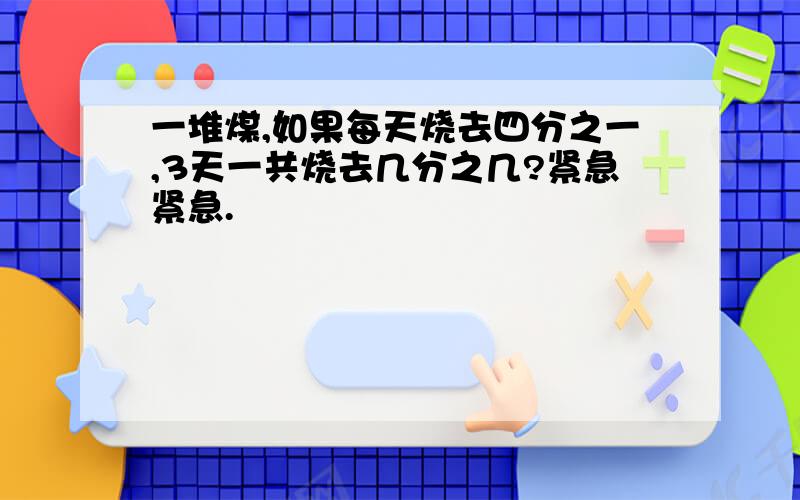 一堆煤,如果每天烧去四分之一,3天一共烧去几分之几?紧急紧急.